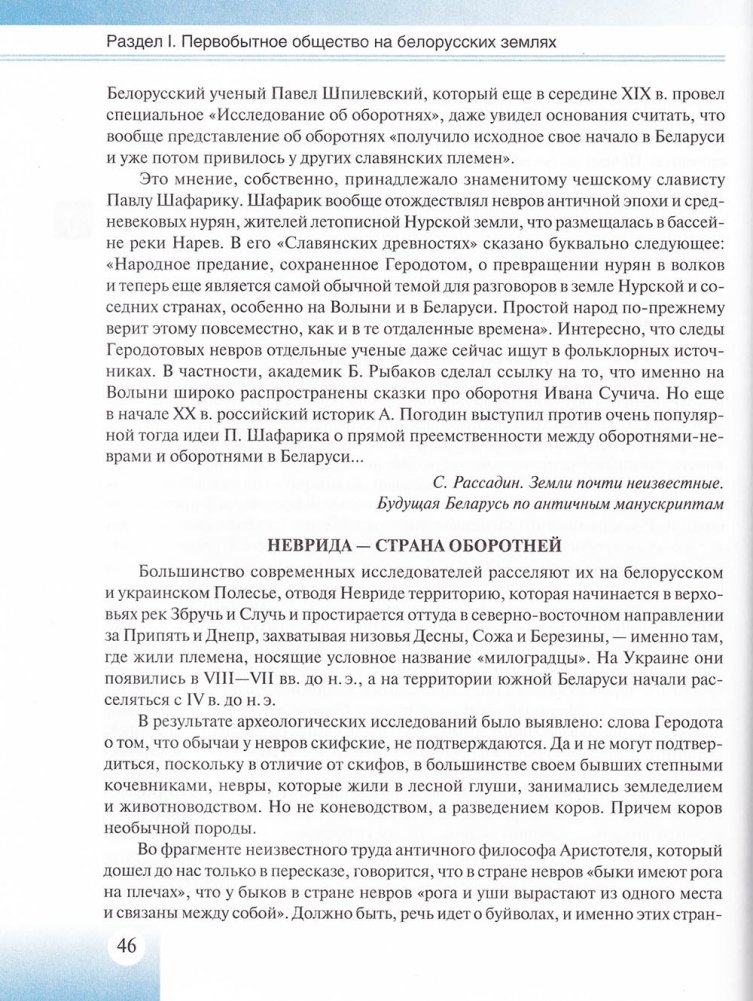 Раздел I. Первобытное общество на белорусских землях

Белорусский ученый Павел Шпилевский, который еще в середине XIX в. провел специальное «Исследование об оборотнях», даже увидел основания считать, что вообще представление об оборотнях «получило исходное свое начало в Беларуси и уже потом привилось у других славянских племен».

Это мнение, собственно, принадлежало знаменитому чешскому слависту Павлу Шафарику. Шафарик вообще отождествлял невров античной эпохи и средневековых нурян, жителей летописной Нурской земли, что размещалась в бассейне реки Нарев. В его «Славянских древностях» сказано буквально следующее: «Народное предание, сохраненное Геродотом, о превращении нурян в волков и теперь еще является самой обычной темой для разговоров в земле Нурской и соседних странах, особенно на Волыни и в Беларуси. Простой народ по-прежнему верит этому повсеместно, как и в те отдаленные времена». Интересно, что следы Геродотовых невров отдельные ученые даже сейчас ищут в фольклорных источниках. В частности, академик Б. Рыбаков сделал ссылку на то, что именно на Волыни широко распространены сказки про оборотня Ивана Сучича. Но еще в начале XX в. российский историк А. Погодин выступил против очень популярной тогда идеи П. Шафарика о прямой преемственности между оборотнями-неврами и оборотнями в Беларуси...

С. Рассадин. Земли почти неизвестные. Будущая Беларусь по античным манускриптам

НЕВРИДА — СТРАНА ОБОРОТНЕЙ

Большинство современных исследователей расселяют их на белорусском и украинском Полесье, отводя Невриде территорию, которая начинается в верховьях рек Збручь и Случь и простирается оттуда в северно-восточном направлении за Припять и Днепр, захватывая низовья Десны, Сожа и Березины, — именно там, где жили племена, носящие условное название «милоградцы». На Украине они появились в VIII—VII вв. до н. э., а на территории южной Беларуси начали расселяться с IV в. до н. э.

В результате археологических исследований было выявлено: слова Геродота о том, что обычаи у невров скифские, не подтверждаются. Да и не могут подтвердиться, поскольку в отличие от скифов, в большинстве своем бывших степными кочевниками, невры, которые жили в лесной глуши, занимались земледелием и животноводством. Но не коневодством, а разведением коров. Причем коров необычной породы.

Во фрагменте неизвестного труда античного философа Аристотеля, который дошел до нас только в пересказе, говорится, что в стране невров «быки имеют рога на плечах», что у быков в стране невров «рога и уши вырастают из одного места и связаны между собой». Должно быть, речь идет о буйволах, и именно этих стран-

46